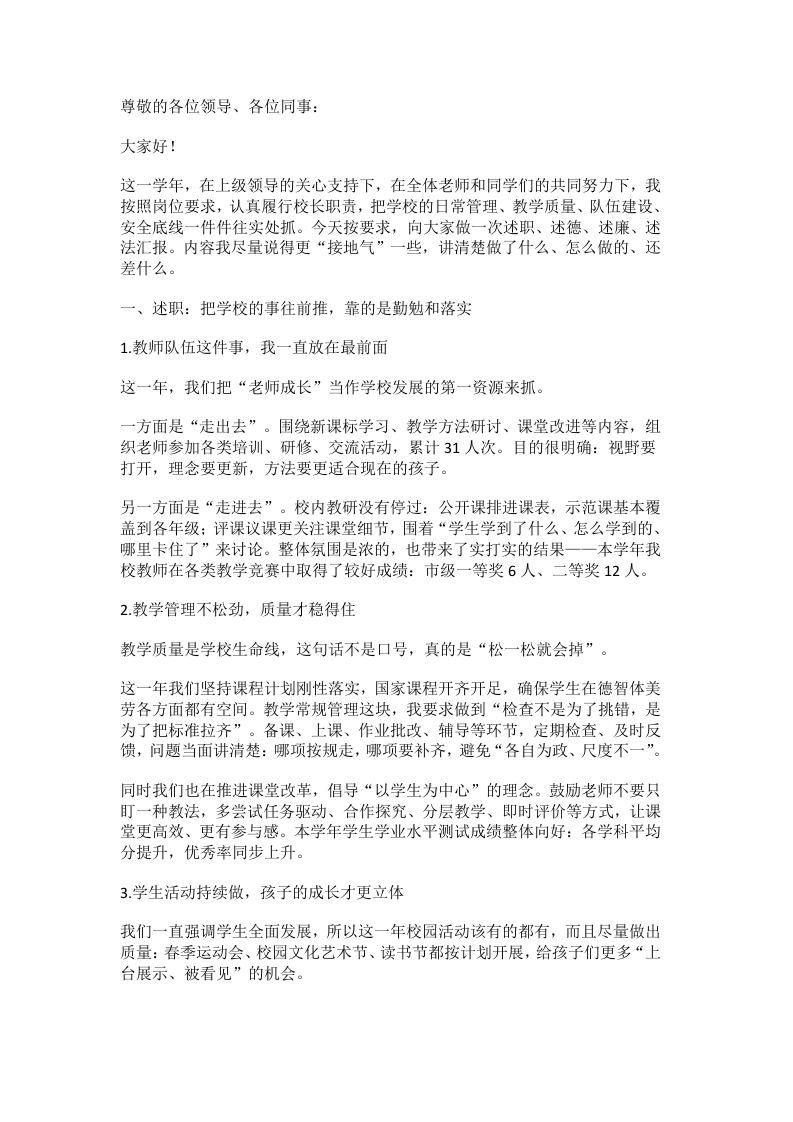 尊敬的各位领导、各位同事：

大家好！

这一学年，在上级领导的关心支持下，在全体老师和同学们的共同努力下，我按照岗位要求，认真履行校长职责，把学校的日常管理、教学质量、队伍建设、安全底线一件件往实处抓。今天按要求，向大家做一次述职、述德、述廉、述法汇报。内容我尽量说得更“接地气”一些，讲清楚做了什么、怎么做的、还差什么。

一、述职：把学校的事往前推，靠的是勤勉和落实

1.教师队伍这件事，我一直放在最前面

这一年，我们把“老师成长”当作学校发展的第一资源来抓。

一方面是“走出去”。围绕新课标学习、教学方法研讨、课堂改进等内容，组织老师参加各类培训、研修、交流活动，累计 31 人次。目的很明确：视野要打开，理念要更新，方法要更适合现在的孩子。

另一方面是“走进去”。校内教研没有停过：公开课排进课表，示范课基本覆盖到各年级；评课议课更关注课堂细节，围着“学生学到了什么、怎么学到的、哪里卡住了”来讨论。整体氛围是浓的，也带来了实打实的结果——本学年我校教师在各类教学竞赛中取得了较好成绩：市级一等奖 6 人、二等奖 12 人。

2.教学管理不松劲，质量才稳得住

教学质量是学校生命线，这句话不是口号，真的是“松一松就会掉”。

这一年我们坚持课程计划刚性落实，国家课程开齐开足，确保学生在德智体美劳各方面都有空间。教学常规管理这块，我要求做到“检查不是为了挑错，是为了把标准拉齐”。备课、上课、作业批改、辅导等环节，定期检查、及时反馈，问题当面讲清楚：哪项按规走，哪项要补齐，避免“各自为政、尺度不一”。

同时我们也在推进课堂改革，倡导“以学生为中心”的理念。鼓励老师不要只盯一种教法，多尝试任务驱动、合作探究、分层教学、即时评价等方式，让课堂更高效、更有参与感。本学年学生学业水平测试成绩整体向好：各学科平均分提升，优秀率同步上升。

3.学生活动持续做，孩子的成长才更立体

我们一直强调学生全面发展，所以这一年校园活动该有的都有，而且尽量做出质量：春季运动会、校园文化艺术节、读书节都按计划开展，给孩子们更多“上台展示、被看见”的机会。